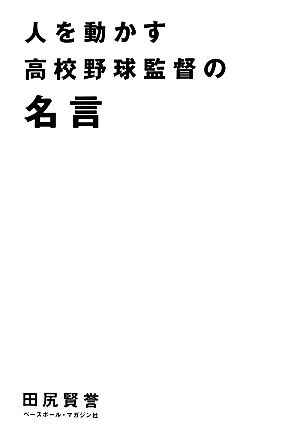 人を動かす
高校野球監督の
名言

田尻賢誉
ベースボール・マガジン社